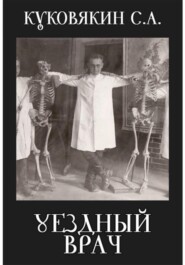 КУКОВЯКИН С.А.

УЕЗДНЫЙ ВРАЧ